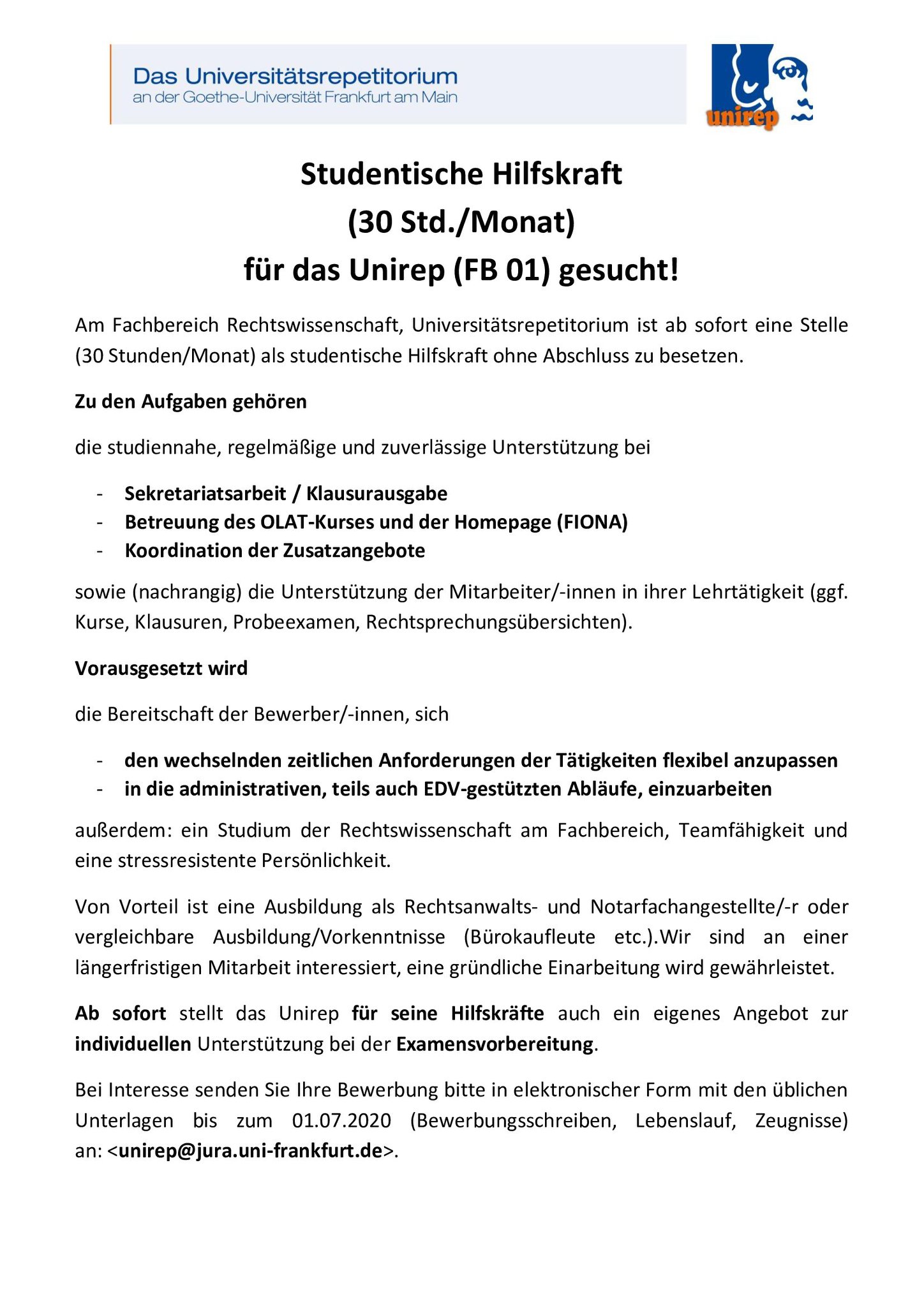 Das Universitätsrepetitorium
an der Goethe-Universität Frankfurt am Main

unirep

Studentische Hilfskraft
(30 Std./Monat)
für das Unirep (FB 01) gesucht!

Am Fachbereich Rechtswissenschaft, Universitätsrepetitorium ist ab sofort eine Stelle (30 Stunden/Monat) als studentische Hilfskraft ohne Abschluss zu besetzen.

Zu den Aufgaben gehören

die studiennahe, regelmäßige und zuverlässige Unterstützung bei

- Sekretariatsarbeit / Klausurausgabe
- Betreuung des OLAT-Kurses und der Homepage (FIONA)
- Koordination der Zusatzangebote

sowie (nachrangig) die Unterstützung der Mitarbeiter/-innen in ihrer Lehrtätigkeit (ggf. Kurse, Klausuren, Probeexamen, Rechtsprechungsübersichten).

Vorausgesetzt wird

die Bereitschaft der Bewerber/-innen, sich

- den wechselnden zeitlichen Anforderungen der Tätigkeiten flexibel anzupassen
- in die administrativen, teils auch EDV-gestützten Abläufe, einzuarbeiten

außerdem: ein Studium der Rechtswissenschaft am Fachbereich, Teamfähigkeit und eine stressresistente Persönlichkeit.

Von Vorteil ist eine Ausbildung als Rechtsanwalts- und Notarfachangestellte/-r oder vergleichbare Ausbildung/Vorkenntnisse (Bürokaufleute etc.).Wir sind an einer längerfristigen Mitarbeit interessiert, eine gründliche Einarbeitung wird gewährleistet.

Ab sofort stellt das Unirep für seine Hilfskräfte auch ein eigenes Angebot zur individuellen Unterstützung bei der Examensvorbereitung.

Bei Interesse senden Sie Ihre Bewerbung bitte in elektronischer Form mit den üblichen Unterlagen bis zum 01.07.2020 (Bewerbungsschreiben, Lebenslauf, Zeugnisse) an: <unirep@jura.uni-frankfurt.de>.